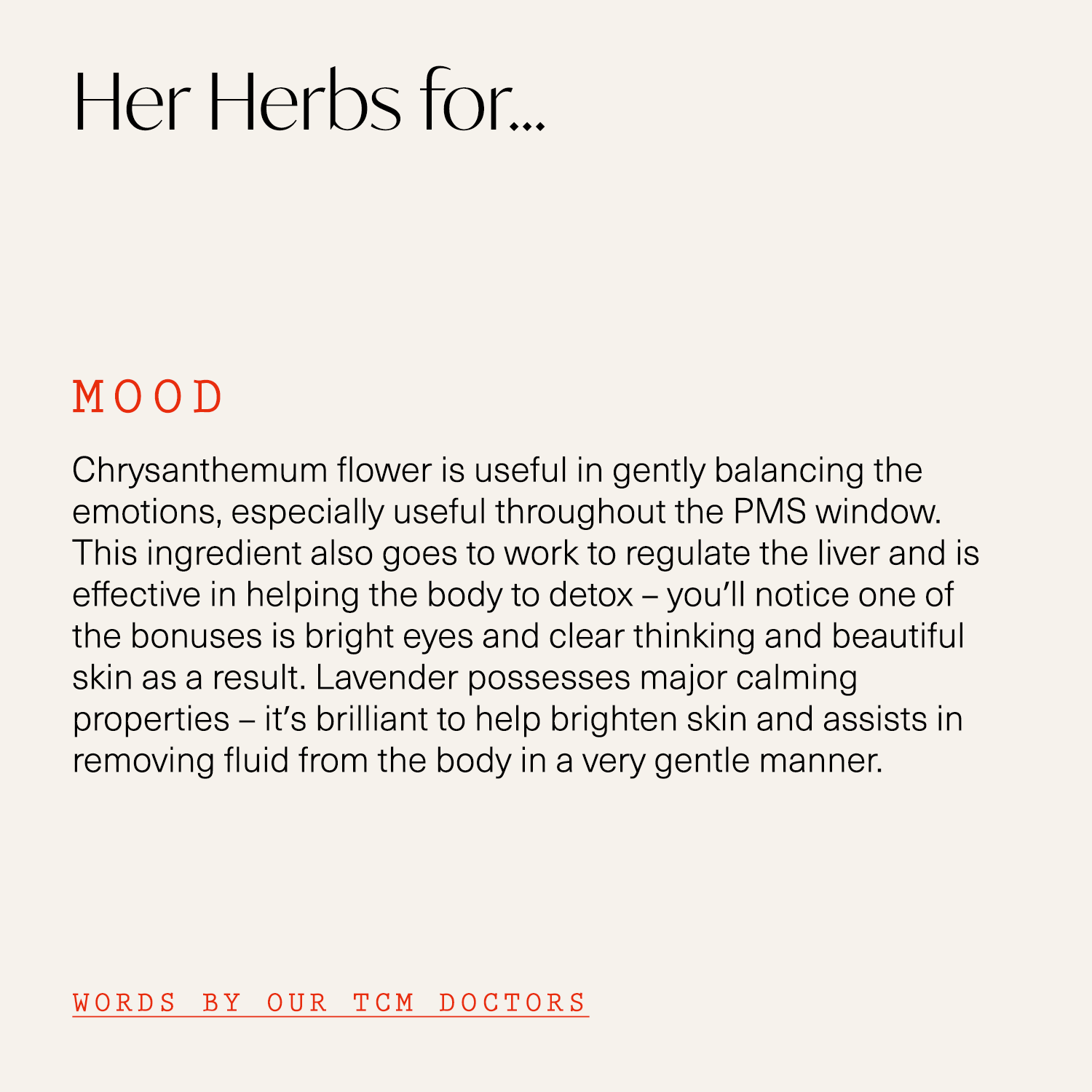 Her Herbs for...

MOOD

Chrysanthemum flower is useful in gently balancing the emotions, especially useful throughout the PMS window. This ingredient also goes to work to regulate the liver and is effective in helping the body to detox – you'll notice one of the bonuses is bright eyes and clear thinking and beautiful skin as a result. Lavender possesses major calming properties – it's brilliant to help brighten skin and assists in removing fluid from the body in a very gentle manner.

WORDS BY OUR TCM DOCTORS